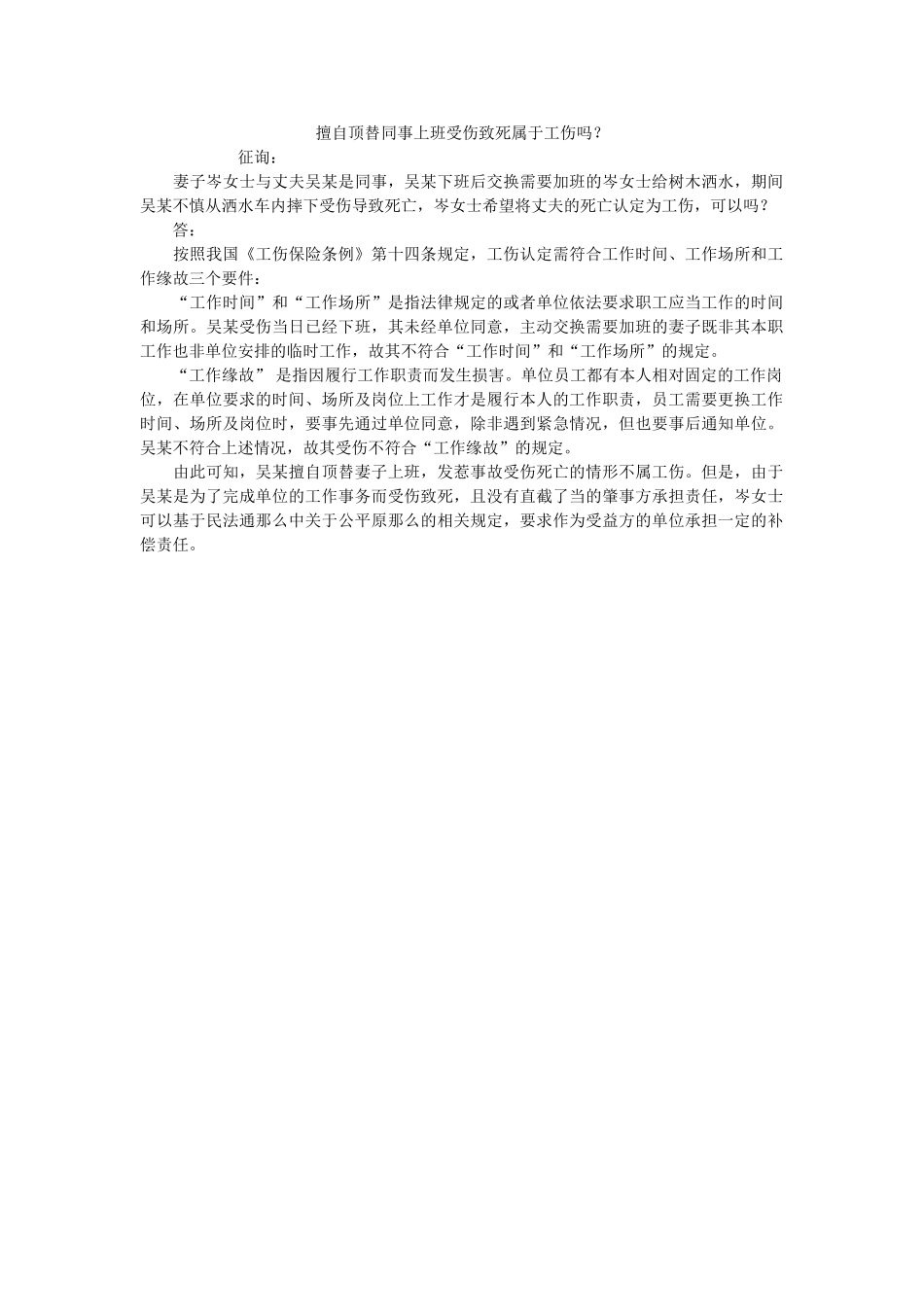 擅自顶替同事上班受伤致死属于工伤吗？

征询：

妻子岑女士与丈夫吴某是同事，吴某下班后交换需要加班的岑女士给树木洒水，期间吴某不慎从洒水车内摔下受伤导致死亡，岑女士希望将丈夫的死亡认定为工伤，可以吗？

答：

按照我国《工伤保险条例》第十四条规定，工伤认定需符合工作时间、工作场所和工作缘故三个要件：

“工作时间”和“工作场所”是指法律规定的或者单位依法要求职工应当工作的时间和场所。吴某受伤当日已经下班，其未经单位同意，主动交换需要加班的妻子既非其本职工作也非单位安排的临时工作，故其不符合“工作时间”和“工作场所”的规定。

“工作缘故” 是指因履行工作职责而发生损害。单位员工都有本人相对固定的工作岗位，在单位要求的时间、场所及岗位上工作才是履行本人的工作职责，员工需要更换工作时间、场所及岗位时，要事先通过单位同意，除非遇到紧急情况，但也要事后通知单位。吴某不符合上述情况，故其受伤不符合“工作缘故”的规定。

由此可知，吴某擅自顶替妻子上班，发惹事故受伤死亡的情形不属工伤。但是，由于吴某是为了完成单位的工作事务而受伤致死，且没有直截了当的肇事方承担责任，岑女士可以基于民法通那么中关于公平原那么的相关规定，要求作为受益方的单位承担一定的补偿责任。